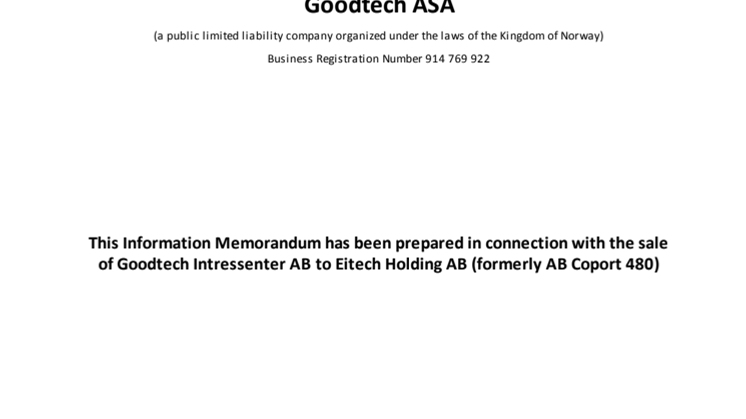 Goodtech ASA

(a public limited liability company organized under the laws of the Kingdom of Norway)

Business Registration Number 914 769 922

This Information Memorandum has been prepared in connection with the sale of Goodtech Intressenter AB to Eitech Holding AB (formerly AB Coport 480)